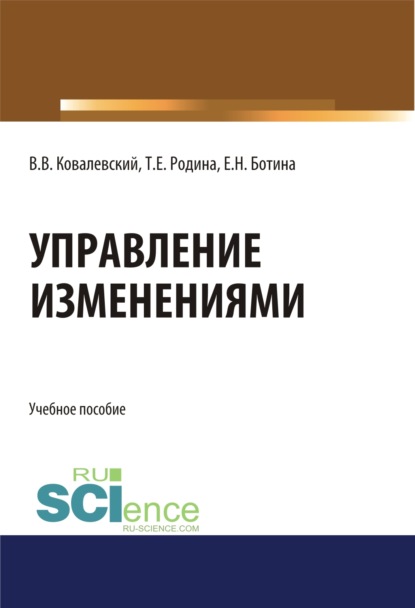 В.В. Ковалевский, Т.Е. Родина, Е.Н. Ботина

УПРАВЛЕНИЕ ИЗМЕНЕНИЯМИ

Учебное пособие

RU SCIence
RU-SCIENCE.COM